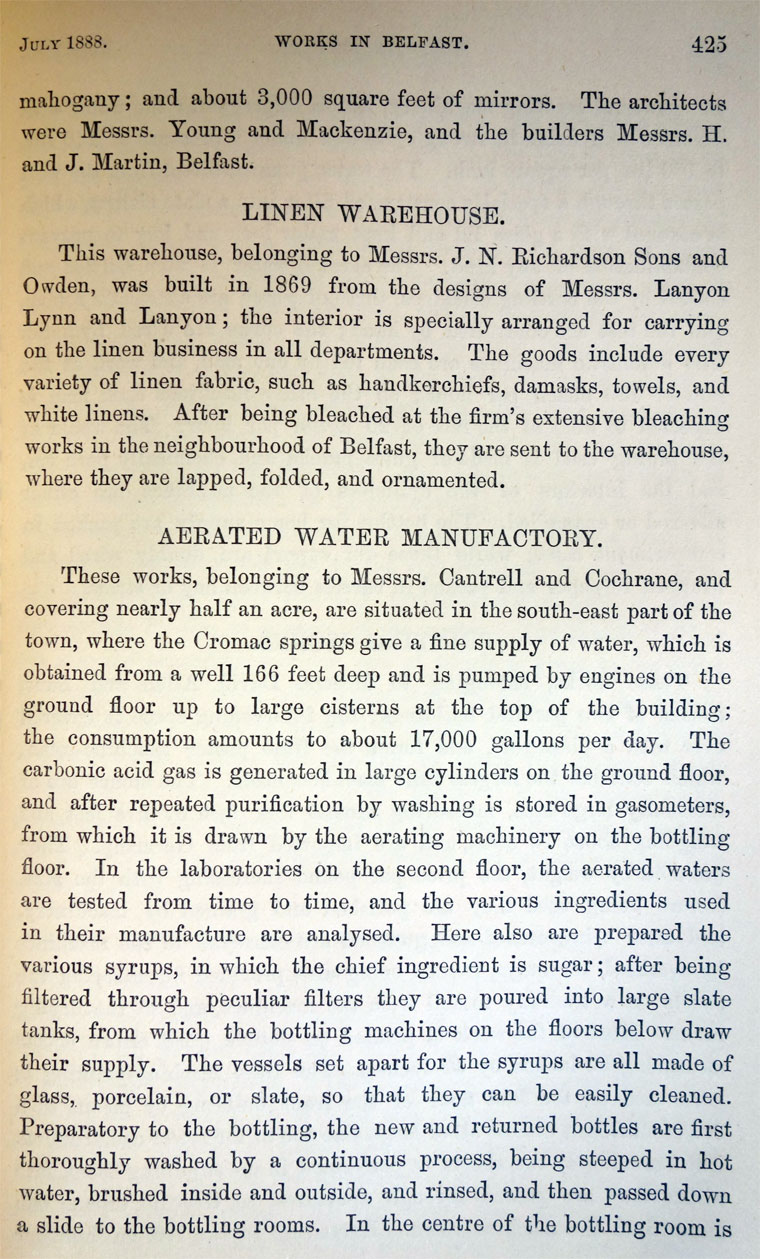 JULY 1888. WORKS IN BELFAST. 425

mahogany; and about 3,000 square feet of mirrors. The architects were Messrs. Young and Mackenzie, and the builders Messrs. H. and J. Martin, Belfast.

LINEN WAREHOUSE.

This warehouse, belonging to Messrs. J. N. Richardson Sons and Owden, was built in 1869 from the designs of Messrs. Lanyon Lynn and Lanyon; the interior is specially arranged for carrying on the linen business in all departments. The goods include every variety of linen fabric, such as handkerchiefs, damasks, towels, and white linens. After being bleached at the firm's extensive bleaching works in the neighbourhood of Belfast, they are sent to the warehouse, where they are lapped, folded, and ornamented.

AERATED WATER MANUFACTORY.

These works, belonging to Messrs. Cantrell and Cochrane, and covering nearly half an acre, are situated in the south-east part of the town, where the Cromac springs give a fine supply of water, which is obtained from a well 166 feet deep and is pumped by engines on the ground floor up to large cisterns at the top of the building; the consumption amounts to about 17,000 gallons per day. The carbonic acid gas is generated in large cylinders on the ground floor, and after repeated purification by washing is stored in gasometers, from which it is drawn by the aerating machinery on the bottling floor. In the laboratories on the second floor, the aerated waters are tested from time to time, and the various ingredients used in their manufacture are analysed. Here also are prepared the various syrups, in which the chief ingredient is sugar; after being filtered through peculiar filters they are poured into large slate tanks, from which the bottling machines on the floors below draw their supply. The vessels set apart for the syrups are all made of glass, porcelain, or slate, so that they can be easily cleaned. Preparatory to the bottling, the new and returned bottles are first thoroughly washed by a continuous process, being steeped in hot water, brushed inside and outside, and rinsed, and then passed down a slide to the bottling rooms. In the centre of the bottling room is